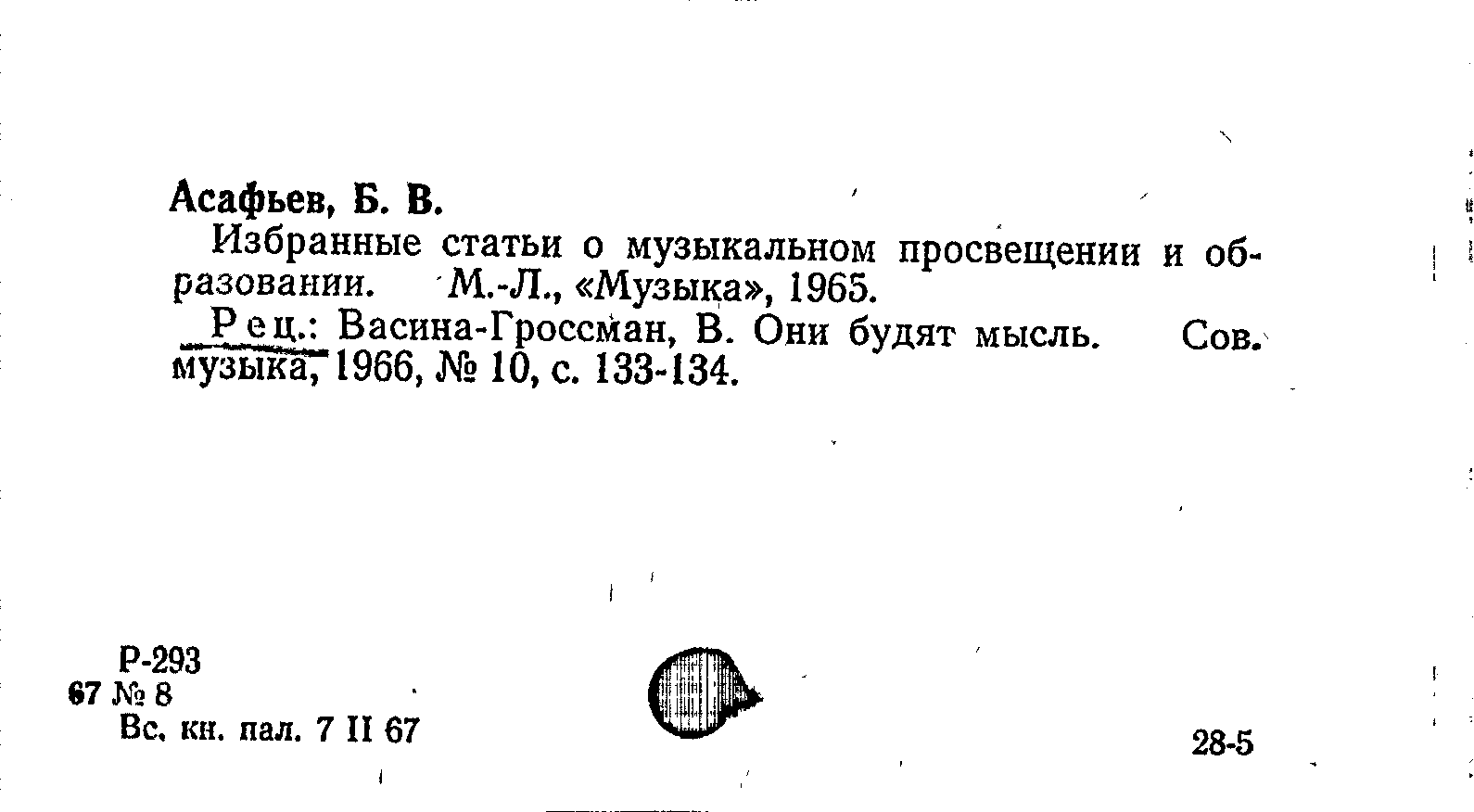 Асафьев, Б. В.

Избранные статьи о музыкальном просвещении и образовании. М.-Л., «Музыка», 1965.

Рец.: Васина-Гроссман, В. Они будят мысль. Сов. музыка, 1966, № 10, с. 133-134.

Р-293
67 № 8
Вс. кн. пал. 7 II 67

28-5